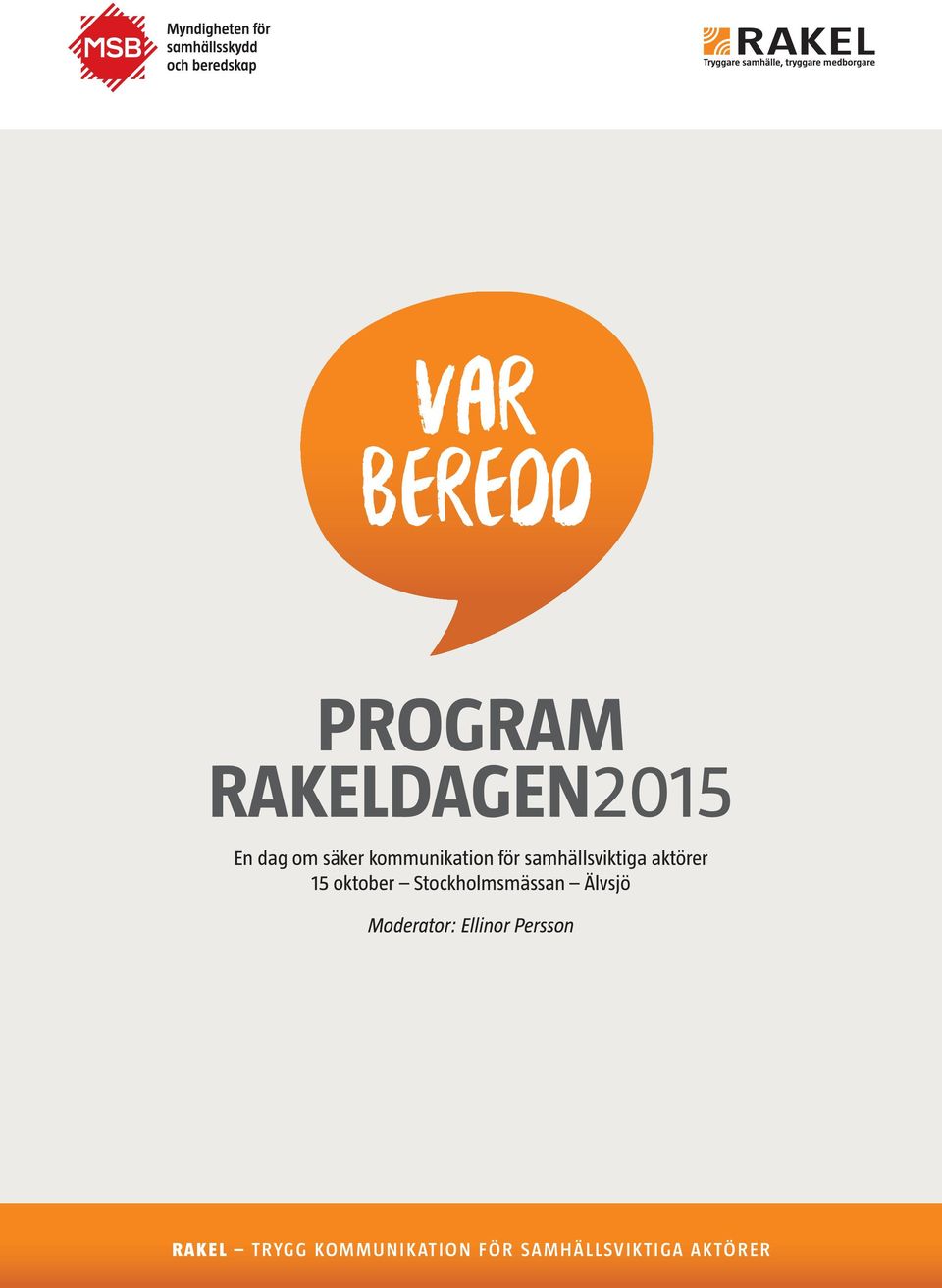 MSB Myndigheten för samhällsskydd och beredskap

RAKEL
Tryggare samhälle, tryggare medborgare

VAR BEREDD

PROGRAM
RAKELDAGEN2015

En dag om säker kommunikation för samhällsviktiga aktörer
15 oktober – Stockholmsmässan – Älvsjö

Moderator: Ellinor Persson

RAKEL – TRYGG KOMMUNIKATION FÖR SAMHÄLLSVIKTIGA AKTÖRER